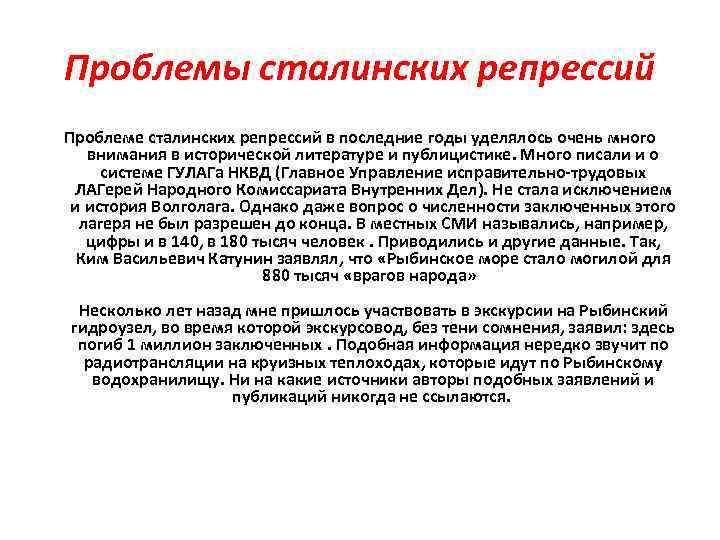 Проблемы сталинских репрессий

Проблеме сталинских репрессий в последние годы уделялось очень много внимания в исторической литературе и публицистике. Много писали и о системе ГУЛАГа НКВД (Главное Управление исправительно-трудовых ЛАГерей Народного Комиссариата Внутренних Дел). Не стала исключением и история Волголага. Однако даже вопрос о численности заключенных этого лагеря не был разрешен до конца. В местных СМИ назывались, например, цифры и в 140, в 180 тысяч человек . Приводились и другие данные. Так, Ким Васильевич Катунин заявлял, что «Рыбинское море стало могилой для 880 тысяч «врагов народа»

Несколько лет назад мне пришлось участвовать в экскурсии на Рыбинский гидроузел, во время которой экскурсовод, без тени сомнения, заявил: здесь погиб 1 миллион заключенных . Подобная информация нередко звучит по радиотрансляции на круизных теплоходах, которые идут по Рыбинскому водохранилищу. Ни на какие источники авторы подобных заявлений и публикаций никогда не ссылаются.